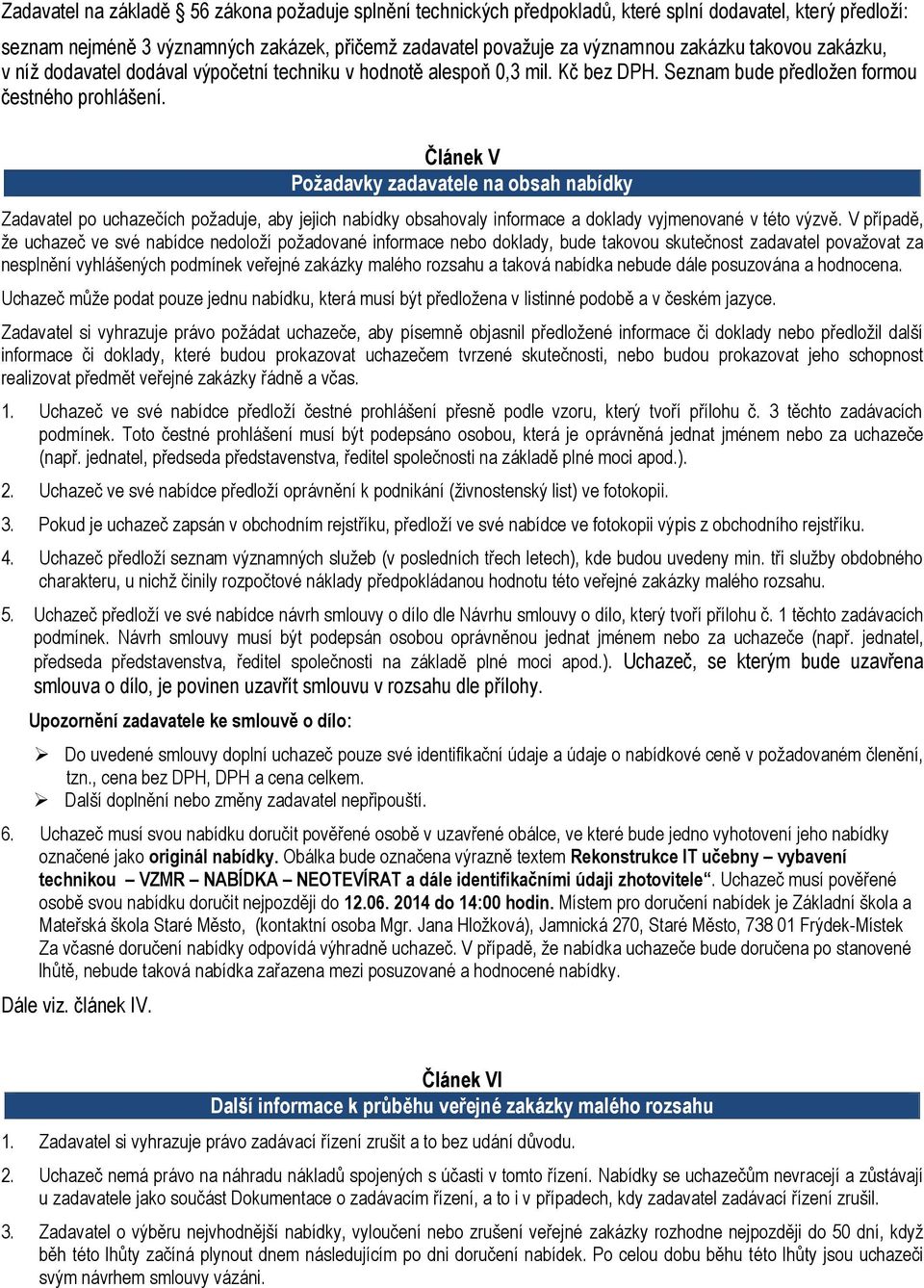 Zadavatel na základě § 56 zákona požaduje splnění technických předpokladů, které splní dodavatel, který předloží:

seznam nejméně 3 významných zakázek, přičemž zadavatel považuje za významnou zakázku takovou zakázku, v níž dodavatel dodával výpočetní techniku v hodnotě alespoň 0,3 mil. Kč bez DPH. Seznam bude předložen formou čestného prohlášení.

Článek V
Požadavky zadavatele na obsah nabídky

Zadavatel po uchazečích požaduje, aby jejich nabídky obsahovaly informace a doklady vyjmenované v této výzvě. V případě, že uchazeč ve své nabídce nedoloží požadované informace nebo doklady, bude takovou skutečnost zadavatel považovat za nesplnění vyhlášených podmínek veřejné zakázky malého rozsahu a taková nabídka nebude dále posuzována a hodnocena.

Uchazeč může podat pouze jednu nabídku, která musí být předložena v listinné podobě a v českém jazyce.

Zadavatel si vyhrazuje právo požádat uchazeče, aby písemně objasnil předložené informace či doklady nebo předložil další informace či doklady, které budou prokazovat uchazečem tvrzené skutečnosti, nebo budou prokazovat jeho schopnost realizovat předmět veřejné zakázky řádně a včas.

1. Uchazeč ve své nabídce předloží čestné prohlášení přesně podle vzoru, který tvoří přílohu č. 3 těchto zadávacích podmínek. Toto čestné prohlášení musí být podepsáno osobou, která je oprávněná jednat jménem nebo za uchazeče (např. jednatel, předseda představenstva, ředitel společnosti na základě plné moci apod.).

2. Uchazeč ve své nabídce předloží oprávnění k podnikání (živnostenský list) ve fotokopii.

3. Pokud je uchazeč zapsán v obchodním rejstříku, předloží ve své nabídce ve fotokopii výpis z obchodního rejstříku.

4. Uchazeč předloží seznam významných služeb (v posledních třech letech), kde budou uvedeny min. tři služby obdobného charakteru, u nichž činily rozpočtové náklady předpokládanou hodnotu této veřejné zakázky malého rozsahu.

5. Uchazeč předloží ve své nabídce návrh smlouvy o dílo dle Návrhu smlouvy o dílo, který tvoří přílohu č. 1 těchto zadávacích podmínek. Návrh smlouvy musí být podepsán osobou oprávněnou jednat jménem nebo za uchazeče (např. jednatel, předseda představenstva, ředitel společnosti na základě plné moci apod.). Uchazeč, se kterým bude uzavřena smlouva o dílo, je povinen uzavřít smlouvu v rozsahu dle přílohy.

Upozornění zadavatele ke smlouvě o dílo:

➢ Do uvedené smlouvy doplní uchazeč pouze své identifikační údaje a údaje o nabídkové ceně v požadovaném členění, tzn., cena bez DPH, DPH a cena celkem.
➢ Další doplnění nebo změny zadavatel nepřipouští.

6. Uchazeč musí svou nabídku doručit pověřené osobě v uzavřené obálce, ve které bude jedno vyhotovení jeho nabídky označené jako originál nabídky. Obálka bude označena výrazně textem Rekonstrukce IT učebny – vybavení technikou – VZMR – NABÍDKA – NEOTEVÍRAT a dále identifikačními údaji zhotovitele“. Uchazeč musí pověřené osobě svou nabídku doručit nejpozději do 12.06. 2014 do 14:00 hodin. Místem pro doručení nabídek je Základní škola a Mateřská škola Staré Město, (kontaktní osoba Mgr. Jana Hložková), Jamnická 270, Staré Město, 738 01 Frýdek-Místek Za včasné doručení nabídky odpovídá výhradně uchazeč. V případě, že nabídka uchazeče bude doručena po stanovené lhůtě, nebude taková nabídka zařazena mezi posuzované a hodnocené nabídky.

Dále viz. článek IV.

Článek VI
Další informace k průběhu veřejné zakázky malého rozsahu

1. Zadavatel si vyhrazuje právo zadávací řízení zrušit a to bez udání důvodu.

2. Uchazeč nemá právo na náhradu nákladů spojených s účastí v tomto řízení. Nabídky se uchazečům nevracejí a zůstávají u zadavatele jako součást Dokumentace o zadávacím řízení, a to i v případech, kdy zadavatel zadávací řízení zrušil.

3. Zadavatel o výběru nejvhodnější nabídky, vyloučení nebo zrušení veřejné zakázky rozhodne nejpozději do 50 dní, když běh této lhůty začíná plynout dnem následujícím po dni doručení nabídek. Po celou dobu běhu této lhůty jsou uchazeči svým návrhem smlouvy vázáni.